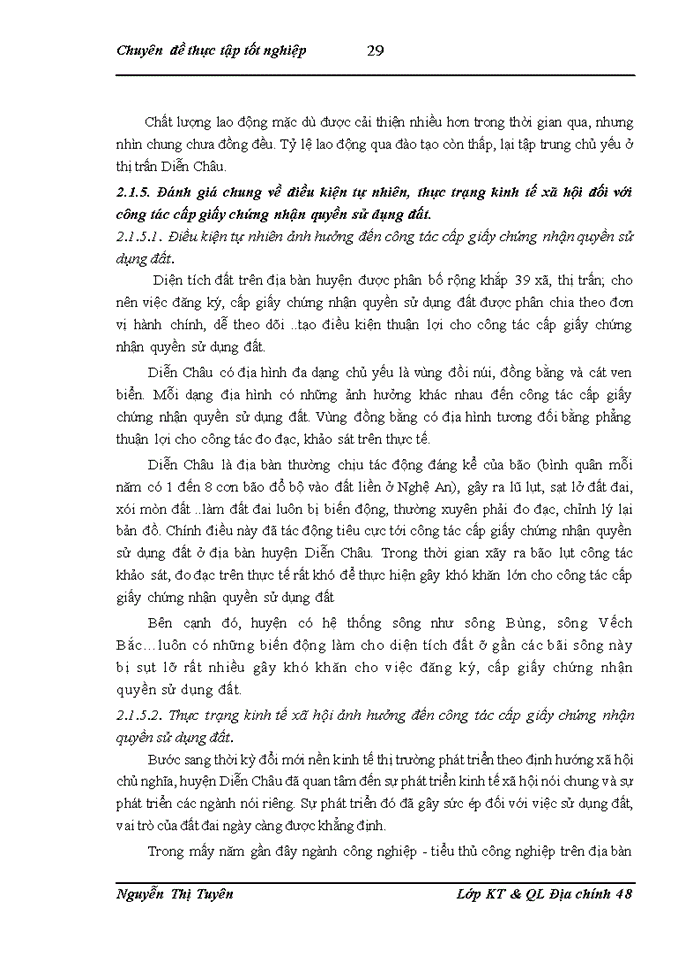 Chuyên đề thực tập tốt nghiệp 29

Chất lượng lao động mặc dù được cải thiện nhiều hơn trong thời gian qua, nhưng nhìn chung chưa đồng đều. Tỷ lệ lao động qua đào tạo còn thấp, lại tập trung chủ yếu ở thị trấn Diễn Châu.

2.1.5. Đánh giá chung về điều kiện tự nhiên, thực trạng kinh tế xã hội đối với công tác cấp giấy chứng nhận quyền sử dụng đất.

2.1.5.1. Điều kiện tự nhiên ảnh hưởng đến công tác cấp giấy chứng nhận quyền sử dụng đất.

Diện tích đất trên địa bàn huyện được phân bố rộng khắp 39 xã, thị trấn; cho nên việc đăng ký, cấp giấy chứng nhận quyền sử dụng đất được phân chia theo đơn vị hành chính, dễ theo dõi ..tạo điều kiện thuận lợi cho công tác cấp giấy chứng nhận quyền sử dụng đất.

Diễn Châu có địa hình đa dạng chủ yếu là vùng đồi núi, đồng bằng và cát ven biển. Mỗi dạng địa hình có những ảnh hưởng khác nhau đến công tác cấp giấy chứng nhận quyền sử dụng đất. Vùng đồng bằng có địa hình tương đối bằng phẳng thuận lợi cho công tác đo đạc, khảo sát trên thực tế.

Diễn Châu là địa bàn thường chịu tác động đáng kể của bão (bình quân mỗi năm có 1 đến 8 cơn bão đổ bộ vào đất liền ở Nghệ An), gây ra lũ lụt, sạt lở đất đai, xói mòn đất ..làm đất đai luôn bị biến động, thường xuyên phải đo đạc, chỉnh lý lại bản đồ. Chính điều này đã tác động tiêu cực tới công tác cấp giấy chứng nhận quyền sử dụng đất ở địa bàn huyện Diễn Châu. Trong thời gian xảy ra bão lụt công tác khảo sát, đo đạc trên thực tế rất khó để thực hiện gây khó khăn lớn cho công tác cấp giấy chứng nhận quyền sử dụng đất

Bên cạnh đó, huyện có hệ thống sông như sông Bùng, sông Vếch Bắc…luôn có những biến động làm cho diện tích đất ở gần các bãi sông này bị sụt lỡ rất nhiều gây khó khăn cho việc đăng ký, cấp giấy chứng nhận quyền sử dụng đất.

2.1.5.2. Thực trạng kinh tế xã hội ảnh hưởng đến công tác cấp giấy chứng nhận quyền sử dụng đất.

Bước sang thời kỳ đổi mới nền kinh tế thị trường phát triển theo định hướng xã hội chủ nghĩa, huyện Diễn Châu đã quan tâm đến sự phát triển kinh tế xã hội nói chung và sự phát triển các ngành nói riêng. Sự phát triển đó đã gây sức ép đối với việc sử dụng đất, vai trò của đất đai ngày càng được khẳng định.

Trong mấy năm gần đây ngành công nghiệp - tiểu thủ công nghiệp trên địa bàn

Nguyễn Thị Tuyên Lớp KT & QL Địa chính 48